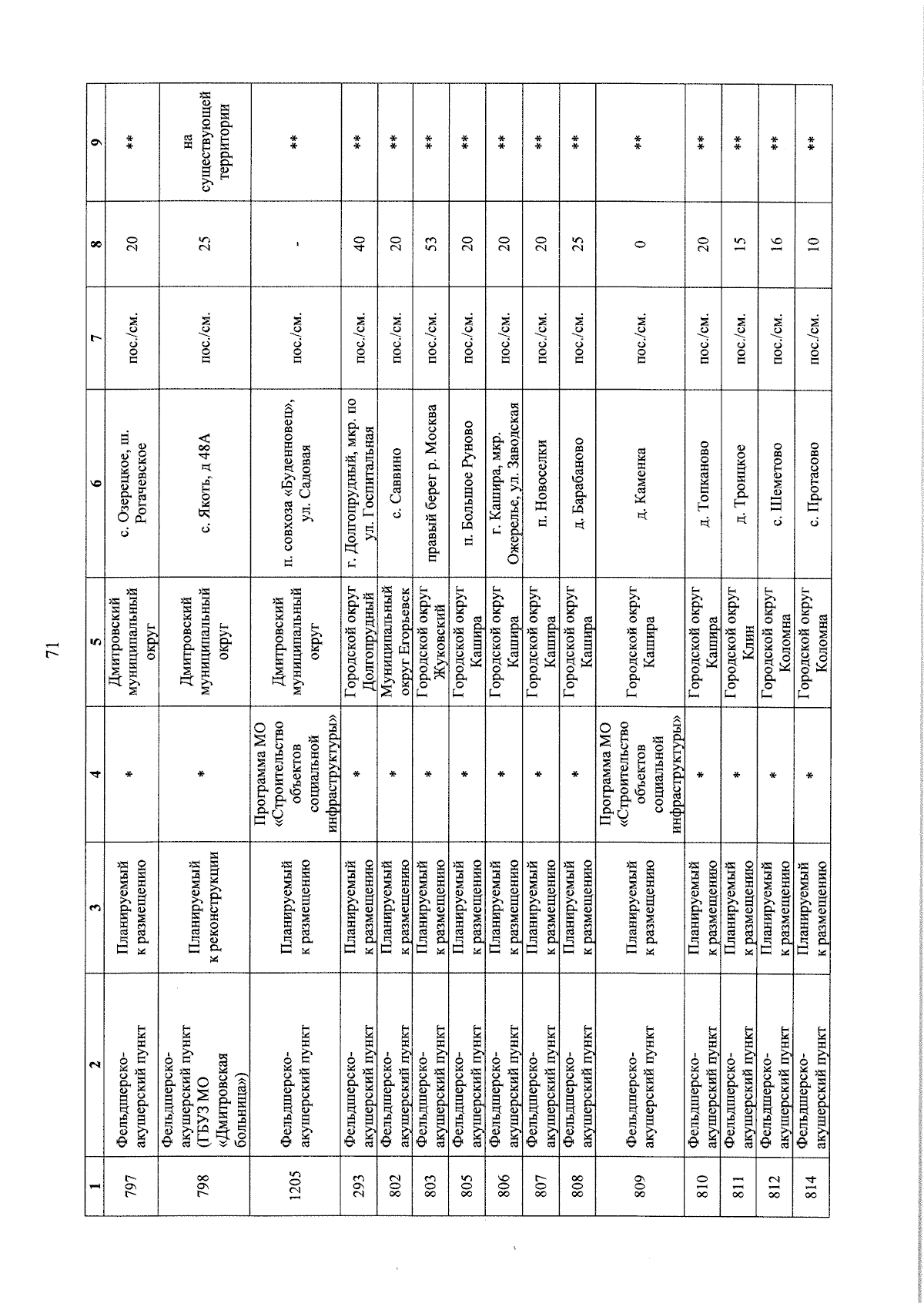 71

| 1 | 2 | 3 | 4 | 5 | 6 | 7 | 8 | 9 |
|---|---|---|---|---|---|---|---|---|
| 797 | Фельдшерско-акушерский пункт | Планируемый к размещению | * | Дмитровский муниципальный округ | с. Озерецкое, ш. Рогачевское | пос./см. | 20 | ** |
| 798 | Фельдшерско-акушерский пункт (ГБУЗ МО «Дмитровская больница») | Планируемый к реконструкции | * | Дмитровский муниципальный округ | с. Якоть, д 48А | пос./см. | 25 | на существующей территории |
| 1205 | Фельдшерско-акушерский пункт | Планируемый к размещению | Программа МО «Строительство объектов социальной инфраструктуры» | Дмитровский муниципальный округ | п. совхоза «Буденновец», ул. Садовая | пос./см. | - | ** |
| 293 | Фельдшерско-акушерский пункт | Планируемый к размещению | * | Городской округ Долгопрудный | г. Долгопрудный, мкр. по ул. Госпитальная | пос./см. | 40 | ** |
| 802 | Фельдшерско-акушерский пункт | Планируемый к размещению | * | Муниципальный округ Егорьевск | с. Саввино | пос./см. | 20 | ** |
| 803 | Фельдшерско-акушерский пункт | Планируемый к размещению | * | Городской округ Жуковский | правый берег р. Москва | пос./см. | 53 | ** |
| 805 | Фельдшерско-акушерский пункт | Планируемый к размещению | * | Городской округ Кашира | п. Большое Руново | пос./см. | 20 | ** |
| 806 | Фельдшерско-акушерский пункт | Планируемый к размещению | * | Городской округ Кашира | г. Кашира, мкр. Ожерелье, ул. Заводская | пос./см. | 20 | ** |
| 807 | Фельдшерско-акушерский пункт | Планируемый к размещению | * | Городской округ Кашира | п. Новоселки | пос./см. | 20 | ** |
| 808 | Фельдшерско-акушерский пункт | Планируемый к размещению | * | Городской округ Кашира | д. Барабаново | пос./см. | 25 | ** |
| 809 | Фельдшерско-акушерский пункт | Планируемый к размещению | Программа МО «Строительство объектов социальной инфраструктуры» | Городской округ Кашира | д. Каменка | пос./см. | 0 | ** |
| 810 | Фельдшерско-акушерский пункт | Планируемый к размещению | * | Городской округ Кашира | д. Топканово | пос./см. | 20 | ** |
| 811 | Фельдшерско-акушерский пункт | Планируемый к размещению | * | Городской округ Клин | д. Троицкое | пос./см. | 15 | ** |
| 812 | Фельдшерско-акушерский пункт | Планируемый к размещению | * | Городской округ Коломна | с. Шеметово | пос./см. | 16 | ** |
| 814 | Фельдшерско-акушерский пункт | Планируемый к размещению | * | Городской округ Коломна | с. Протасово | пос./см. | 10 | ** |